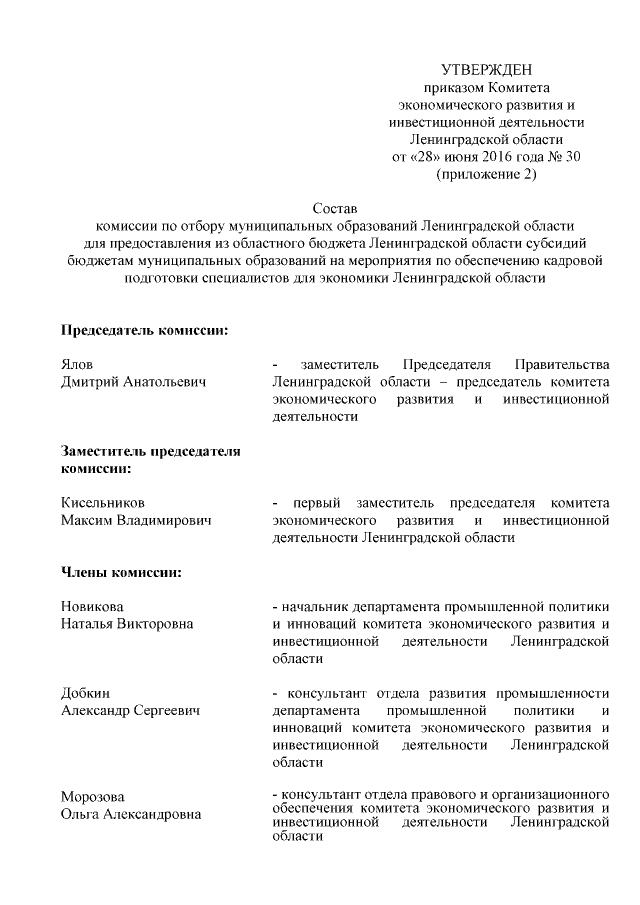 УТВЕРЖДЕН
приказом Комитета
экономического развития и
инвестиционной деятельности
Ленинградской области
от «28» июня 2016 года № 30
(приложение 2)

Состав
комиссии по отбору муниципальных образований Ленинградской области для предоставления из областного бюджета Ленинградской области субсидий бюджетам муниципальных образований на мероприятия по обеспечению кадровой подготовки специалистов для экономики Ленинградской области

Председатель комиссии:

Ялов
Дмитрий Анатольевич

- заместитель Председателя Правительства Ленинградской области – председатель комитета экономического развития и инвестиционной деятельности

Заместитель председателя комиссии:

Кисельников
Максим Владимирович

- первый заместитель председателя комитета экономического развития и инвестиционной деятельности Ленинградской области

Члены комиссии:

Новикова
Наталья Викторовна

- начальник департамента промышленной политики и инноваций комитета экономического развития и инвестиционной деятельности Ленинградской области

Добкин
Александр Сергеевич

- консультант отдела развития промышленности департамента промышленной политики и инноваций комитета экономического развития и инвестиционной деятельности Ленинградской области

Морозова
Ольга Александровна

- консультант отдела правового и организационного обеспечения комитета экономического развития и инвестиционной деятельности Ленинградской области